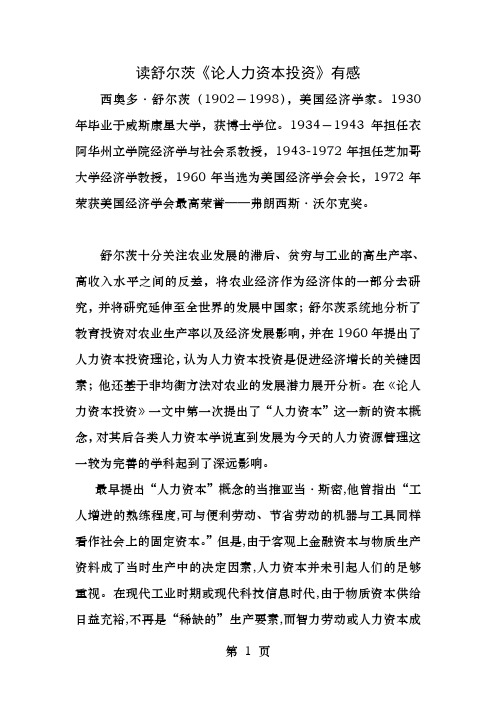 读舒尔茨《论人力资本投资》有感

西奥多·舒尔茨（1902－1998），美国经济学家。1930年毕业于威斯康星大学，获博士学位。1934－1943 年担任衣阿华州立学院经济学与社会系教授，1943-1972 年担任芝加哥大学经济学教授，1960 年当选为美国经济学会会长，1972 年荣获美国经济学会最高荣誉——弗朗西斯·沃尔克奖。

舒尔茨十分关注农业发展的滞后、贫穷与工业的高生产率、高收入水平之间的反差，将农业经济作为经济体的一部分去研究，并将研究延伸至全世界的发展中国家；舒尔茨系统地分析了教育投资对农业生产率以及经济发展影响，并在 1960 年提出了人力资本投资理论，认为人力资本投资是促进经济增长的关键因素；他还基于非均衡方法对农业的发展潜力展开分析。在《论人力资本投资》一文中第一次提出了“人力资本”这一新的资本概念，对其后各类人力资本学说直到发展为今天的人力资源管理这一较为完善的学科起到了深远影响。

最早提出“人力资本”概念的当推亚当·斯密,他曾指出“工人增进的熟练程度,可与便利劳动、节省劳动的机器与工具同样看作社会上的固定资本。”但是,由于客观上金融资本与物质生产资料成了当时生产中的决定因素,人力资本并未引起人们的足够重视。在现代工业时期或现代科技信息时代,由于物质资本供给日益充裕,不再是“稀缺的”生产要素,而智力劳动或人力资本成

第 1 页